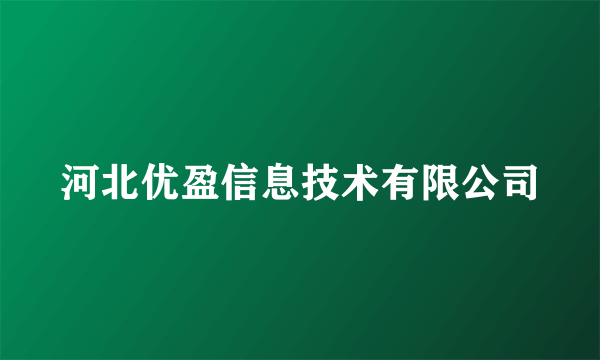 河北优盈信息技术有限公司